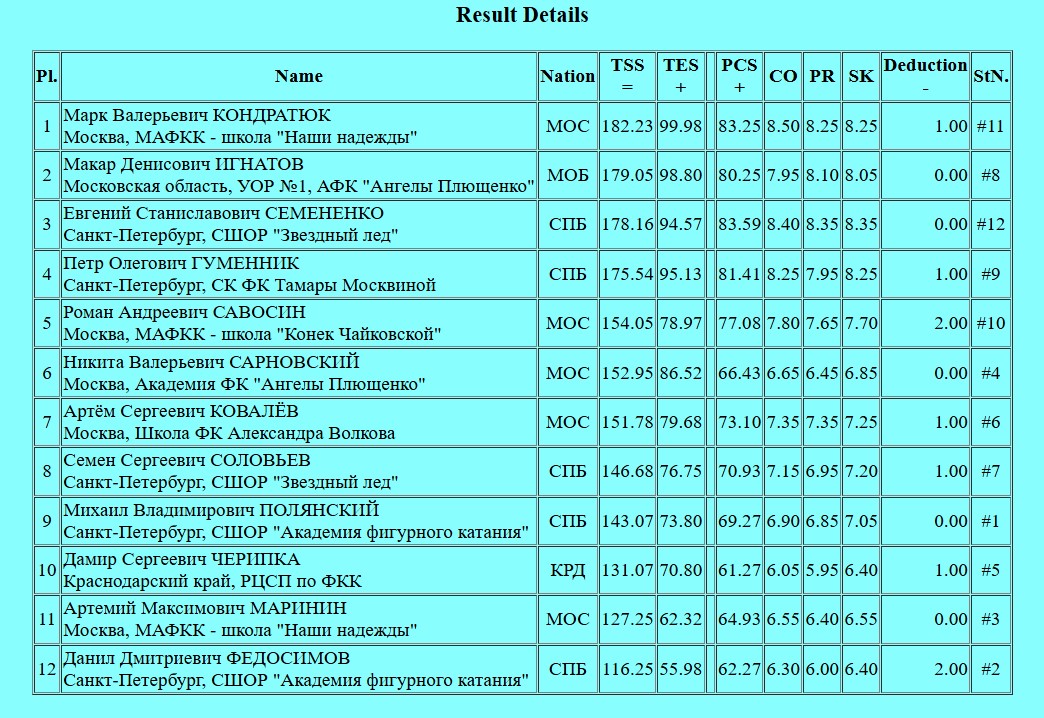 Result Details

| Pl. | Name | Nation | TSS = | TES + | | PCS + | CO | PR | SK | Deduction - | StN. |
|---|---|---|---|---|---|---|---|---|---|---|---|
| 1 | Марк Валерьевич КОНДРАТЮК Москва, МАФКК - школа "Наши надежды" | МОС | 182.23 | 99.98 | | 83.25 | 8.50 | 8.25 | 8.25 | 1.00 | #11 |
| 2 | Макар Денисович ИГНАТОВ Московская область, УОР №1, АФК "Ангелы Плющенко" | МОБ | 179.05 | 98.80 | | 80.25 | 7.95 | 8.10 | 8.05 | 0.00 | #8 |
| 3 | Евгений Станиславович СЕМЕНЕНКО Санкт-Петербург, СШОР "Звездный лед" | СПБ | 178.16 | 94.57 | | 83.59 | 8.40 | 8.35 | 8.35 | 0.00 | #12 |
| 4 | Петр Олегович ГУМЕННИК Санкт-Петербург, СК ФК Тамары Москвиной | СПБ | 175.54 | 95.13 | | 81.41 | 8.25 | 7.95 | 8.25 | 1.00 | #9 |
| 5 | Роман Андреевич САВОСИН Москва, МАФКК - школа "Конек Чайковской" | МОС | 154.05 | 78.97 | | 77.08 | 7.80 | 7.65 | 7.70 | 2.00 | #10 |
| 6 | Никита Валерьевич САРНОВСКИЙ Москва, Академия ФК "Ангелы Плющенко" | МОС | 152.95 | 86.52 | | 66.43 | 6.65 | 6.45 | 6.85 | 0.00 | #4 |
| 7 | Артём Сергеевич КОВАЛЁВ Москва, Школа ФК Александра Волкова | МОС | 151.78 | 79.68 | | 73.10 | 7.35 | 7.35 | 7.25 | 1.00 | #6 |
| 8 | Семен Сергеевич СОЛОВЬЕВ Санкт-Петербург, СШОР "Звездный лед" | СПБ | 146.68 | 76.75 | | 70.93 | 7.15 | 6.95 | 7.20 | 1.00 | #7 |
| 9 | Михаил Владимирович ПОЛЯНСКИЙ Санкт-Петербург, СШОР "Академия фигурного катания" | СПБ | 143.07 | 73.80 | | 69.27 | 6.90 | 6.85 | 7.05 | 0.00 | #1 |
| 10 | Дамир Сергеевич ЧЕРИПКА Краснодарский край, РЦСП по ФКК | КРД | 131.07 | 70.80 | | 61.27 | 6.05 | 5.95 | 6.40 | 1.00 | #5 |
| 11 | Артемий Максимович МАРИНИН Москва, МАФКК - школа "Наши надежды" | МОС | 127.25 | 62.32 | | 64.93 | 6.55 | 6.40 | 6.55 | 0.00 | #3 |
| 12 | Данил Дмитриевич ФЕДОСИМОВ Санкт-Петербург, СШОР "Академия фигурного катания" | СПБ | 116.25 | 55.98 | | 62.27 | 6.30 | 6.00 | 6.40 | 2.00 | #2 |